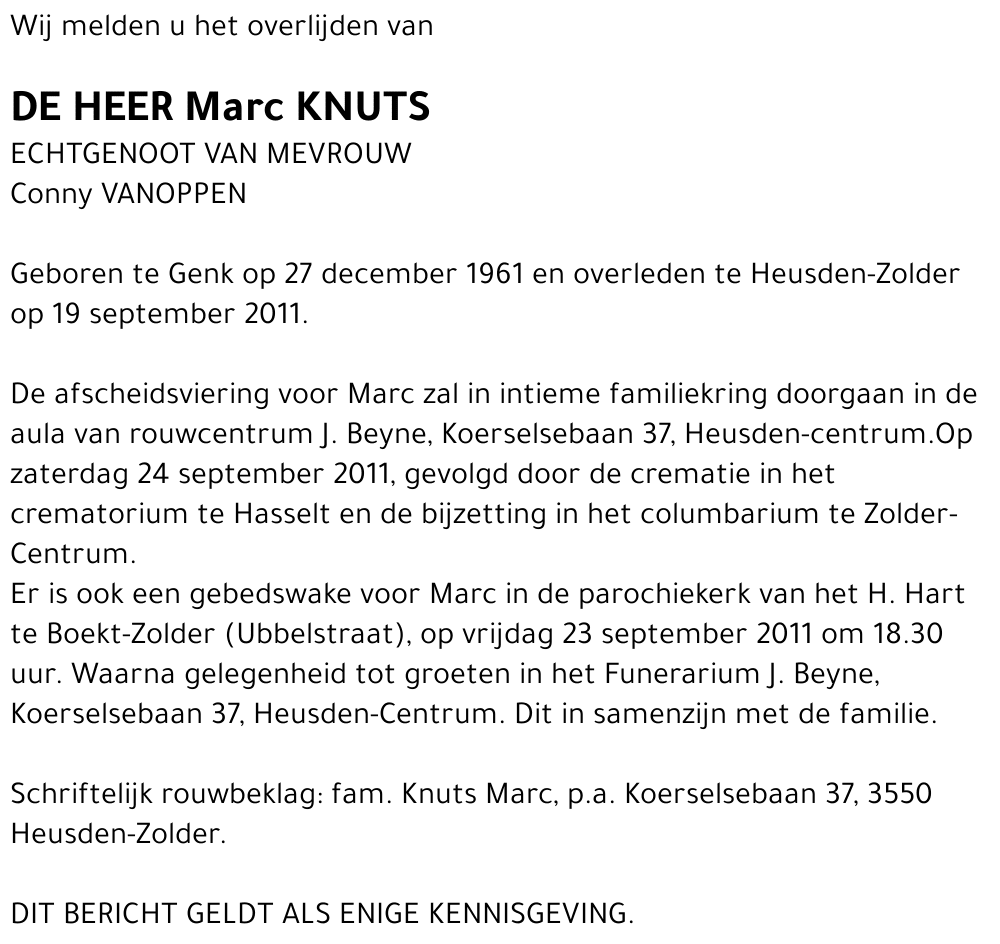 Wij melden u het overlijden van

DE HEER Marc KNUTS
ECHTGENOOT VAN MEVROUW
Conny VANOPPEN

Geboren te Genk op 27 december 1961 en overleden te Heusden-Zolder op 19 september 2011.

De afscheidsviering voor Marc zal in intieme familiekring doorgaan in de aula van rouwcentrum J. Beyne, Koerselsebaan 37, Heusden-centrum.Op zaterdag 24 september 2011, gevolgd door de crematie in het crematorium te Hasselt en de bijzetting in het columbarium te Zolder-Centrum.
Er is ook een gebedswake voor Marc in de parochiekerk van het H. Hart te Boekt-Zolder (Ubbelstraat), op vrijdag 23 september 2011 om 18.30 uur. Waarna gelegenheid tot groeten in het Funerarium J. Beyne, Koerselsebaan 37, Heusden-Centrum. Dit in samenzijn met de familie.

Schriftelijk rouwbeklag: fam. Knuts Marc, p.a. Koerselsebaan 37, 3550 Heusden-Zolder.

DIT BERICHT GELDT ALS ENIGE KENNISGEVING.